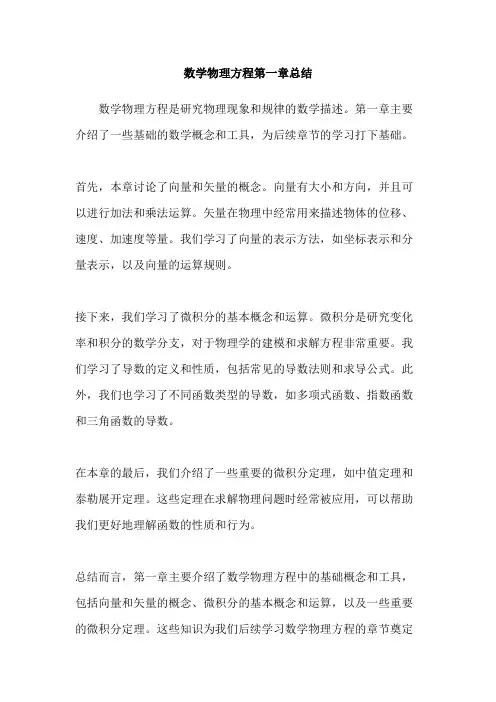 数学物理方程第一章总结

数学物理方程是研究物理现象和规律的数学描述。第一章主要介绍了一些基础的数学概念和工具，为后续章节的学习打下基础。

首先，本章讨论了向量和矢量的概念。向量有大小和方向，并且可以进行加法和乘法运算。矢量在物理中经常用来描述物体的位移、速度、加速度等量。我们学习了向量的表示方法，如坐标表示和分量表示，以及向量的运算规则。

接下来，我们学习了微积分的基本概念和运算。微积分是研究变化率和积分的数学分支，对于物理学的建模和求解方程非常重要。我们学习了导数的定义和性质，包括常见的导数法则和求导公式。此外，我们也学习了不同函数类型的导数，如多项式函数、指数函数和三角函数的导数。

在本章的最后，我们介绍了一些重要的微积分定理，如中值定理和泰勒展开定理。这些定理在求解物理问题时经常被应用，可以帮助我们更好地理解函数的性质和行为。

总结而言，第一章主要介绍了数学物理方程中的基础概念和工具，包括向量和矢量的概念、微积分的基本概念和运算，以及一些重要的微积分定理。这些知识为我们后续学习数学物理方程的章节奠定